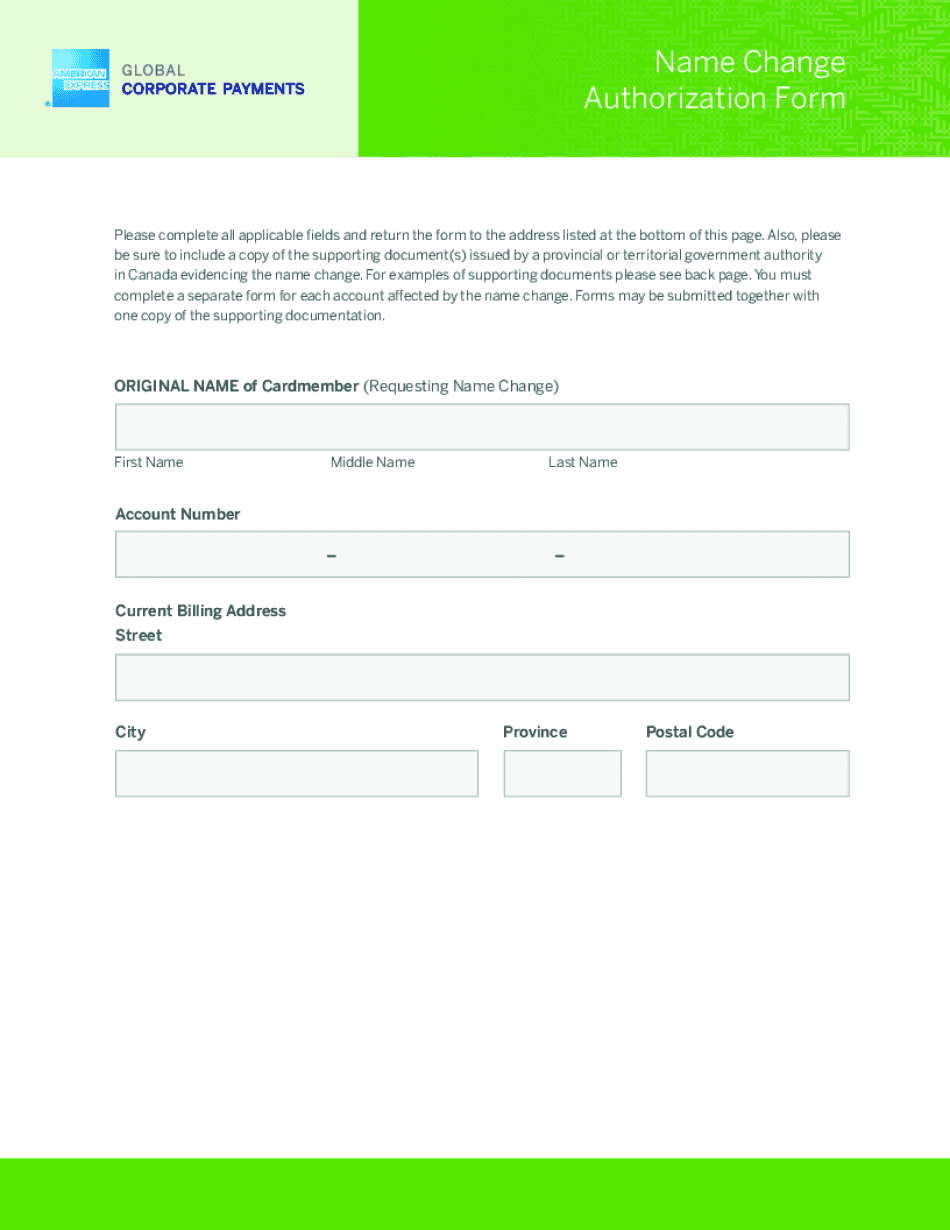 AMERICAN EXPRESS
GLOBAL
CORPORATE PAYMENTS

Name Change
Authorization Form

Please complete all applicable fields and return the form to the address listed at the bottom of this page. Also, please be sure to include a copy of the supporting document(s) issued by a provincial or territorial government authority in Canada evidencing the name change. For examples of supporting documents please see back page. You must complete a separate form for each account affected by the name change. Forms may be submitted together with one copy of the supporting documentation.

ORIGINAL NAME of Cardmember (Requesting Name Change)

First Name Middle Name Last Name

Account Number

– –

Current Billing Address
Street

City Province Postal Code